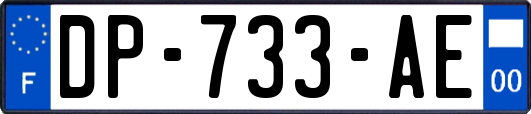 F

DP-733-AE

00